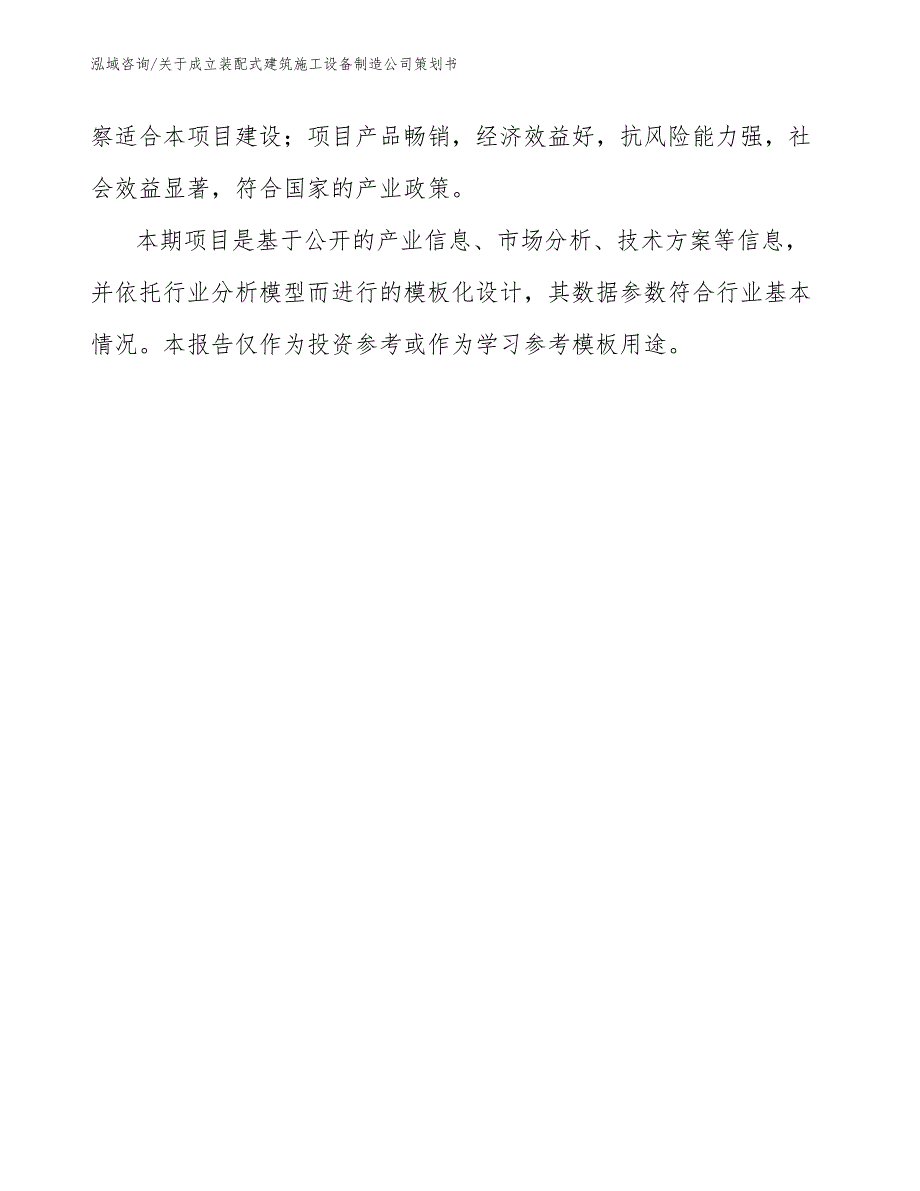 泓域咨询/关于成立装配式建筑施工设备制造公司策划书

察适合本项目建设；项目产品畅销，经济效益好，抗风险能力强，社会效益显著，符合国家的产业政策。

本期项目是基于公开的产业信息、市场分析、技术方案等信息，并依托行业分析模型而进行的模板化设计，其数据参数符合行业基本情况。本报告仅作为投资参考或作为学习参考模板用途。